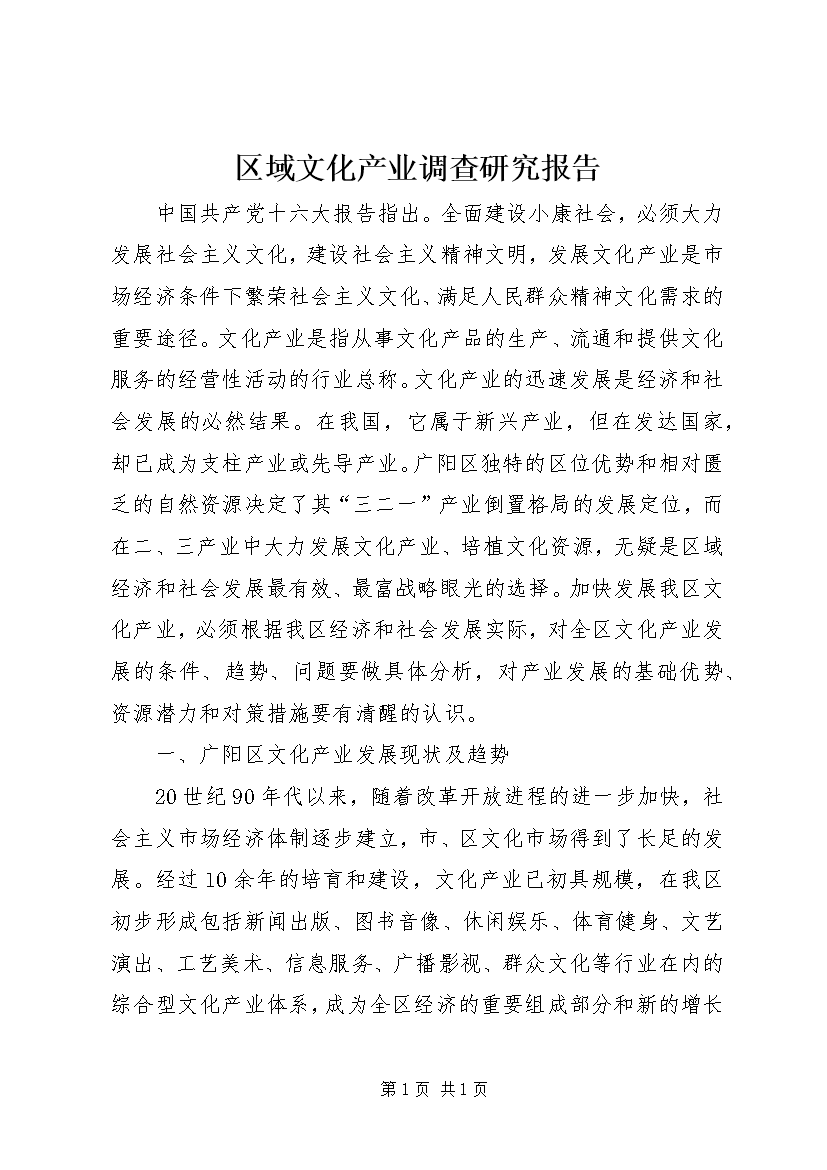 区域文化产业调查研究报告

中国共产党十六大报告指出。全面建设小康社会，必须大力发展社会主义文化，建设社会主义精神文明，发展文化产业是市场经济条件下繁荣社会主义文化、满足人民群众精神文化需求的重要途径。文化产业是指从事文化产品的生产、流通和提供文化服务的经营性活动的行业总称。文化产业的迅速发展是经济和社会发展的必然结果。在我国，它属于新兴产业，但在发达国家，却已成为支柱产业或先导产业。广阳区独特的区位优势和相对匮乏的自然资源决定了其“三二一”产业倒置格局的发展定位，而在二、三产业中大力发展文化产业、培植文化资源，无疑是区域经济和社会发展最有效、最富战略眼光的选择。加快发展我区文化产业，必须根据我区经济和社会发展实际，对全区文化产业发展的条件、趋势、问题要做具体分析，对产业发展的基础优势、资源潜力和对策措施要有清醒的认识。

一、广阳区文化产业发展现状及趋势

20世纪90年代以来，随着改革开放进程的进一步加快，社会主义市场经济体制逐步建立，市、区文化市场得到了长足的发展。经过10余年的培育和建设，文化产业已初具规模，在我区初步形成包括新闻出版、图书音像、休闲娱乐、体育健身、文艺演出、工艺美术、信息服务、广播影视、群众文化等行业在内的综合型文化产业体系，成为全区经济的重要组成部分和新的增长

第1页 共1页